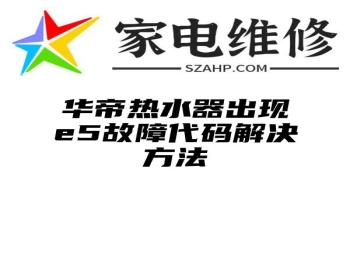 家电维修

SZAHP.COM

华帝热水器出现e5故障代码解决方法